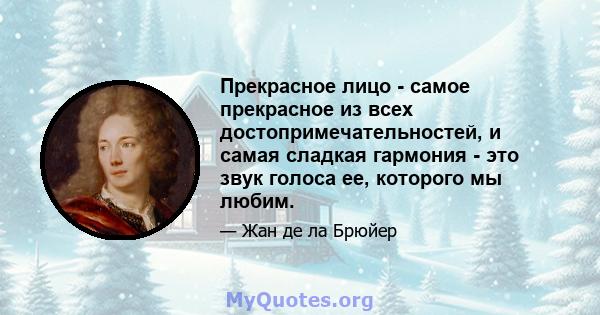 Прекрасное лицо - самое прекрасное из всех достопримечательностей, и самая сладкая гармония - это звук голоса ее, которого мы любим.

— Жан де ла Брюйер

MyQuotes.org